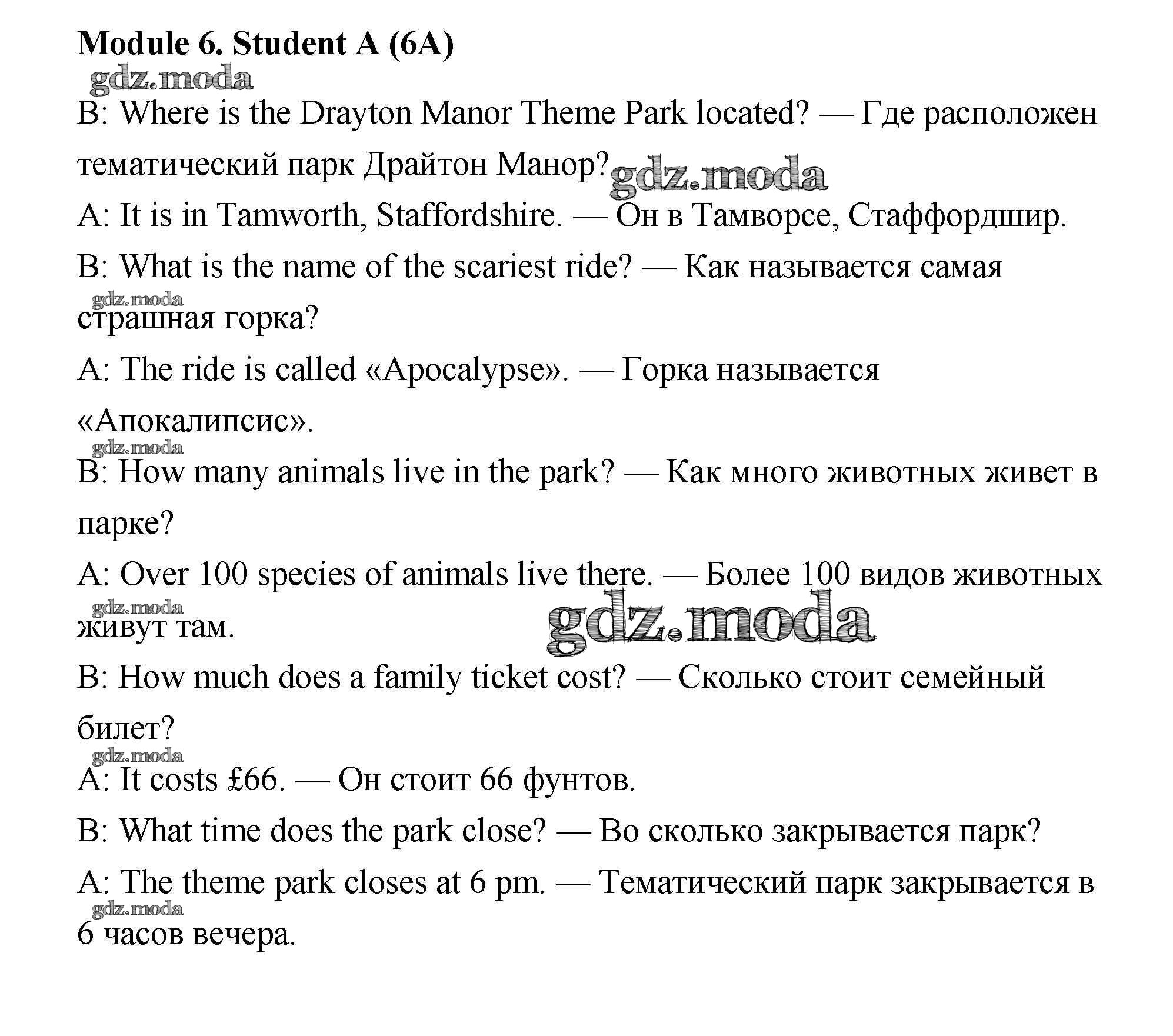 **Module 6. Student A (6A)**

gdz.moda

B: Where is the Drayton Manor Theme Park located? — Где расположен тематический парк Драйтон Манор? gdz.moda

A: It is in Tamworth, Staffordshire. — Он в Тамворсе, Стаффордшир.

B: What is the name of the scariest ride? — Как называется самая страшная горка?

gdz.moda

A: The ride is called «Apocalypse». — Горка называется «Апокалипсис».

gdz.moda

B: How many animals live in the park? — Как много животных живет в парке?

A: Over 100 species of animals live there. — Более 100 видов животных живут там.

gdz.moda

gdz.moda

B: How much does a family ticket cost? — Сколько стоит семейный билет?

gdz.moda

A: It costs £66. — Он стоит 66 фунтов.

B: What time does the park close? — Во сколько закрывается парк?

A: The theme park closes at 6 pm. — Тематический парк закрывается в 6 часов вечера.

gdz.moda